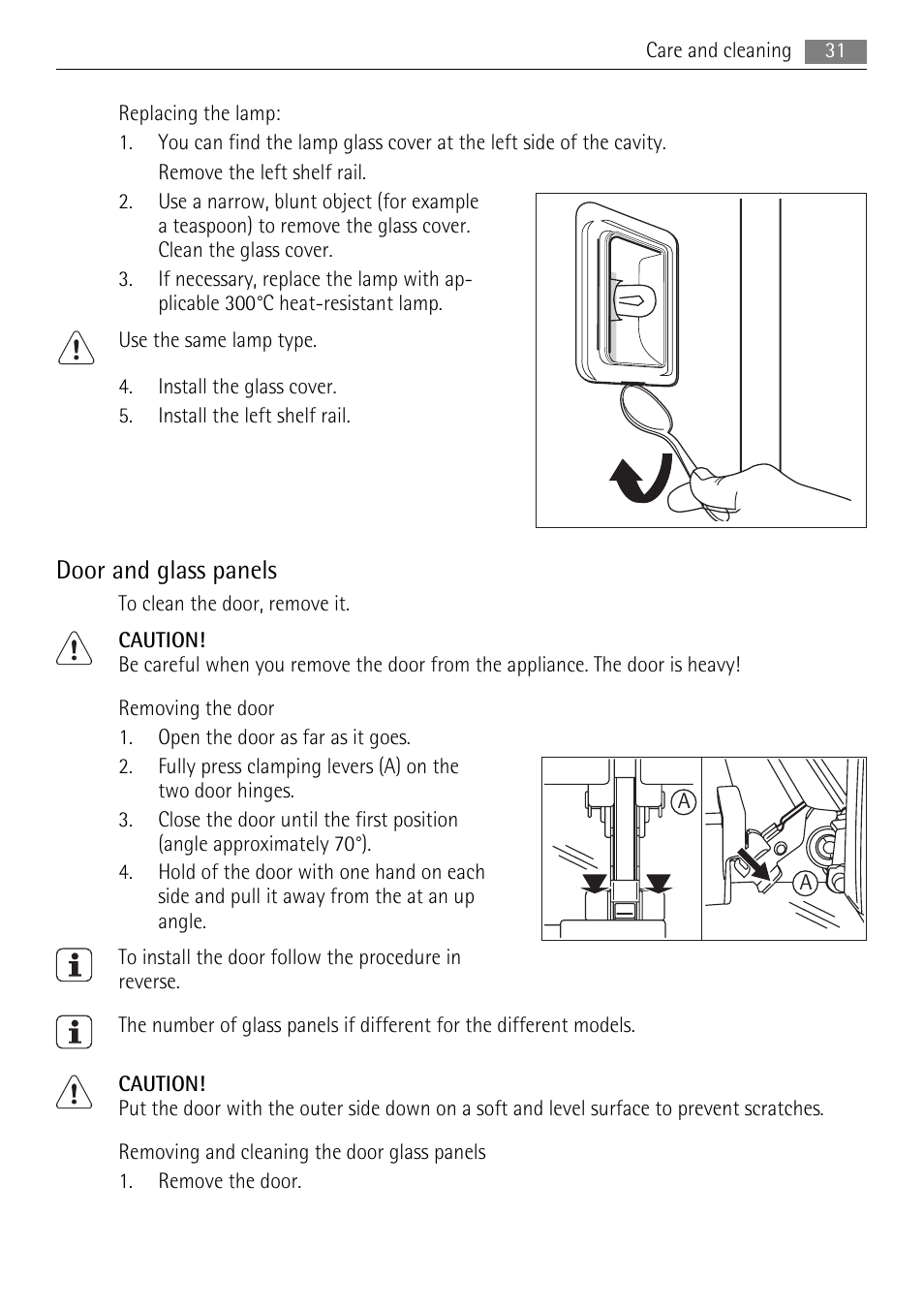 Care and cleaning 31

Replacing the lamp:

1. You can find the lamp glass cover at the left side of the cavity. Remove the left shelf rail.
2. Use a narrow, blunt object (for example a teaspoon) to remove the glass cover. Clean the glass cover.
3. If necessary, replace the lamp with applicable 300°C heat-resistant lamp.

Use the same lamp type.

4. Install the glass cover.
5. Install the left shelf rail.

Door and glass panels

To clean the door, remove it.

CAUTION!
Be careful when you remove the door from the appliance. The door is heavy!

Removing the door

1. Open the door as far as it goes.
2. Fully press clamping levers (A) on the two door hinges.
3. Close the door until the first position (angle approximately 70°).
4. Hold of the door with one hand on each side and pull it away from the at an up angle.

A

A

To install the door follow the procedure in reverse.

The number of glass panels if different for the different models.

CAUTION!
Put the door with the outer side down on a soft and level surface to prevent scratches.

Removing and cleaning the door glass panels

1. Remove the door.